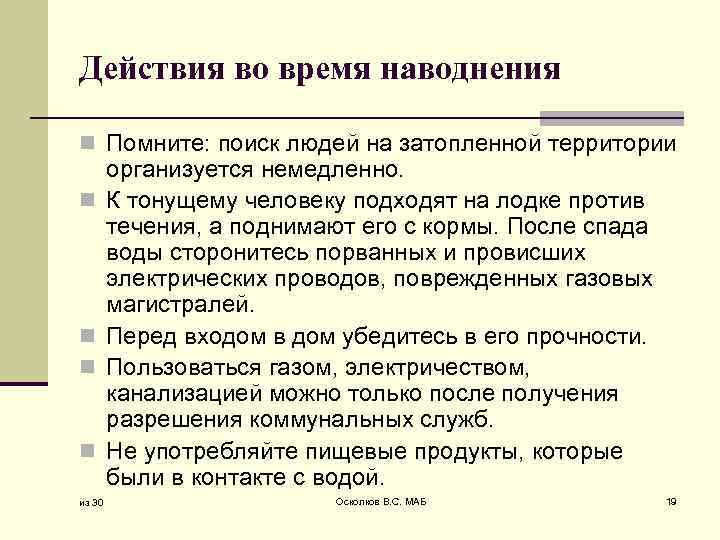 Действия во время наводнения

Помните: поиск людей на затопленной территории организуется немедленно.

К тонущему человеку подходят на лодке против течения, а поднимают его с кормы. После спада воды сторонитесь порванных и провисших электрических проводов, поврежденных газовых магистралей.

Перед входом в дом убедитесь в его прочности.

Пользоваться газом, электричеством, канализацией можно только после получения разрешения коммунальных служб.

Не употребляйте пищевые продукты, которые были в контакте с водой.

из 30

Осколков В.С. МАБ

19